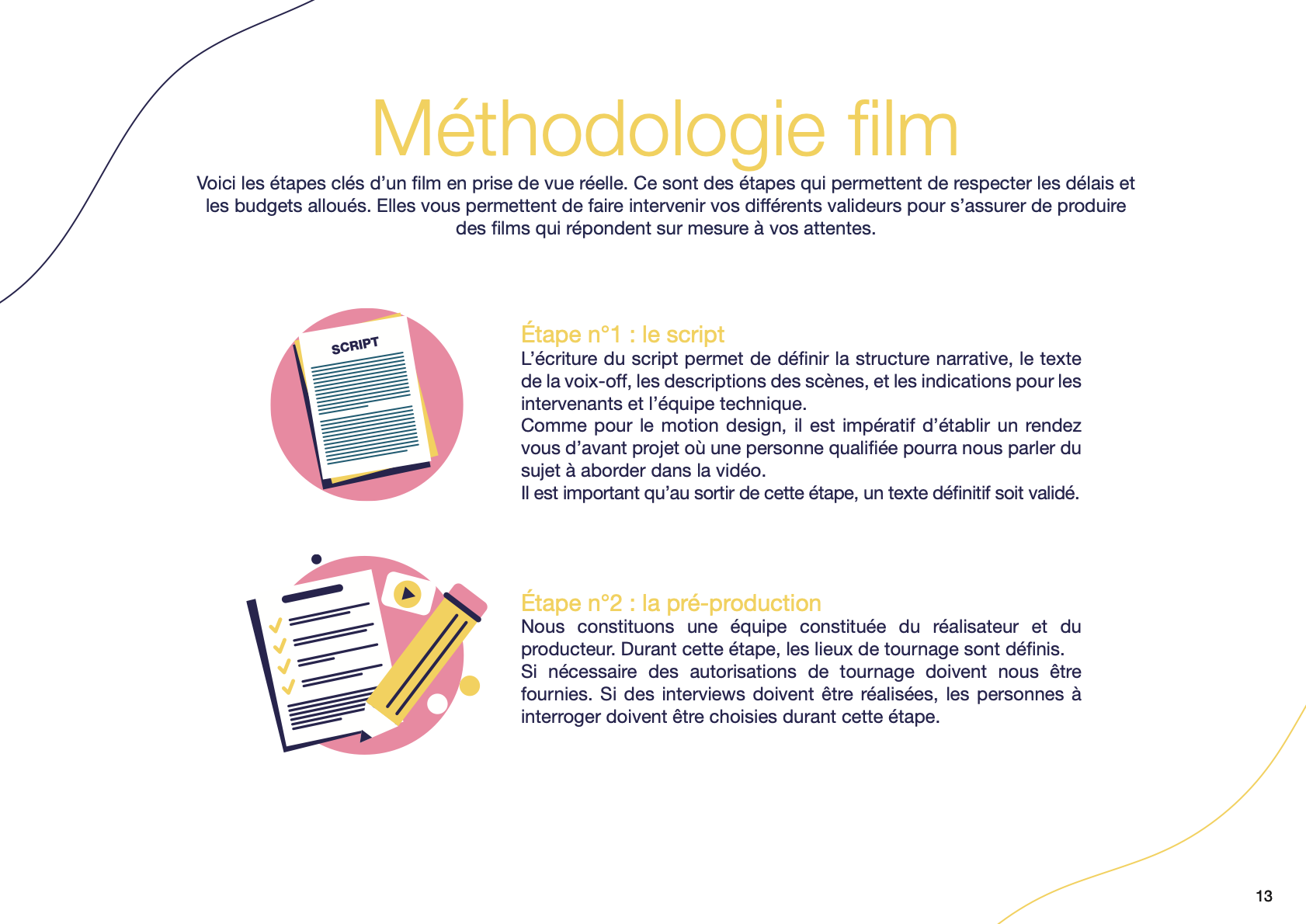 Méthodologie film

Voici les étapes clés d’un film en prise de vue réelle. Ce sont des étapes qui permettent de respecter les délais et les budgets alloués. Elles vous permettent de faire intervenir vos différents valideurs pour s’assurer de produire des films qui répondent sur mesure à vos attentes.

SCRIPT

Étape n°1 : le script
L’écriture du script permet de définir la structure narrative, le texte de la voix-off, les descriptions des scènes, et les indications pour les intervenants et l’équipe technique.
Comme pour le motion design, il est impératif d’établir un rendez vous d’avant projet où une personne qualifiée pourra nous parler du sujet à aborder dans la vidéo.
Il est important qu’au sortir de cette étape, un texte définitif soit validé.

Étape n°2 : la pré-production
Nous constituons une équipe constituée du réalisateur et du producteur. Durant cette étape, les lieux de tournage sont définis.
Si nécessaire des autorisations de tournage doivent nous être fournies. Si des interviews doivent être réalisées, les personnes à interroger doivent être choisies durant cette étape.

13